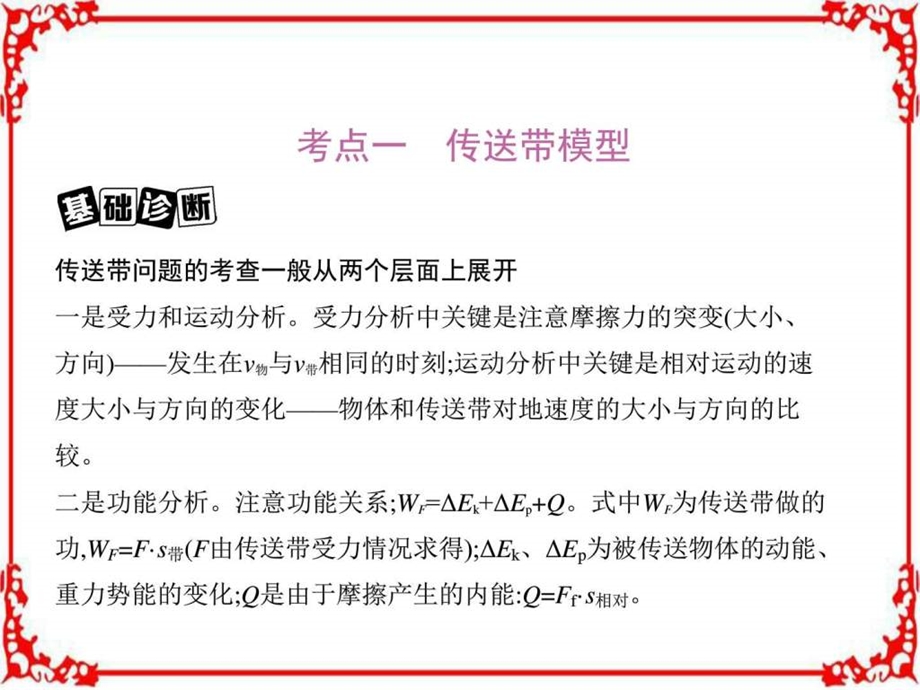 考点一　传送带模型

基础诊断

传送带问题的考查一般从两个层面上展开

一是受力和运动分析。受力分析中关键是注意摩擦力的突变(大小、方向)——发生在$v_{物}$与$v_{带}$相同的时刻;运动分析中关键是相对运动的速度大小与方向的变化——物体和传送带对地速度的大小与方向的比较。

二是功能分析。注意功能关系;$W_F=\Delta E_k+\Delta E_p+Q$。式中$W_F$为传送带做的功,$W_F=F\cdot s_{带}$($F$由传送带受力情况求得);$\Delta E_k$、$\Delta E_p$为被传送物体的动能、重力势能的变化;$Q$是由于摩擦产生的内能:$Q=F_f\cdot s_{相对}$。